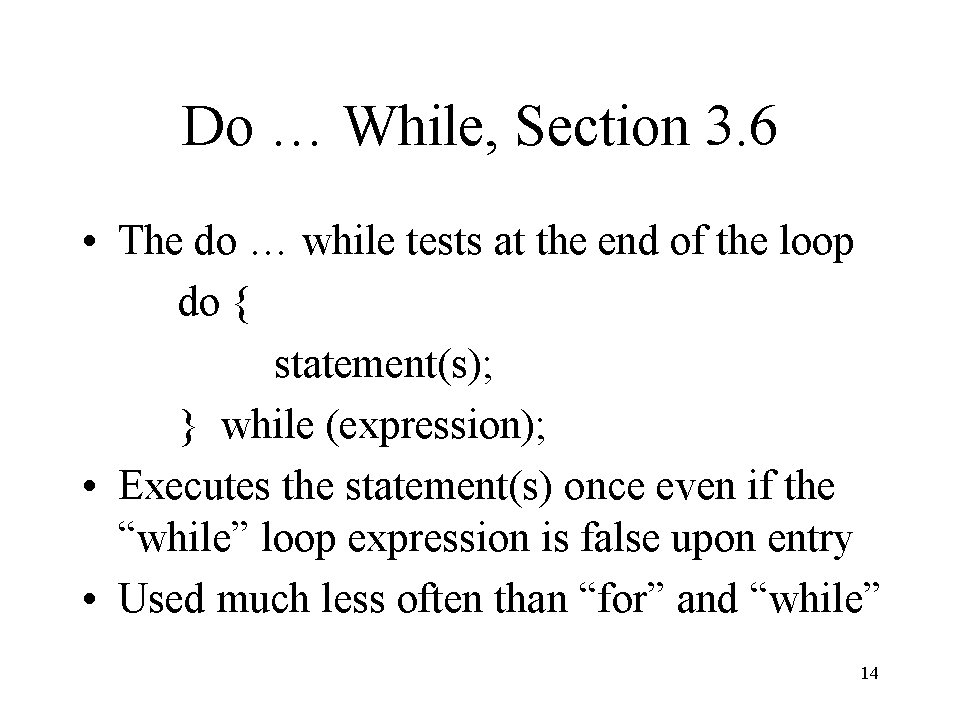 Do … While, Section 3.6

• The do … while tests at the end of the loop

do {

statement(s);

} while (expression);

• Executes the statement(s) once even if the “while” loop expression is false upon entry

• Used much less often than “for” and “while”

14